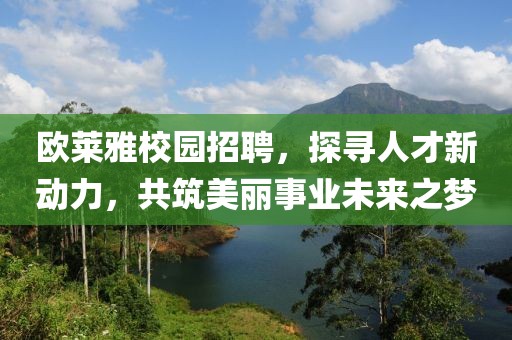 欧莱雅校园招聘，探寻人才新动力，共筑美丽事业未来之梦